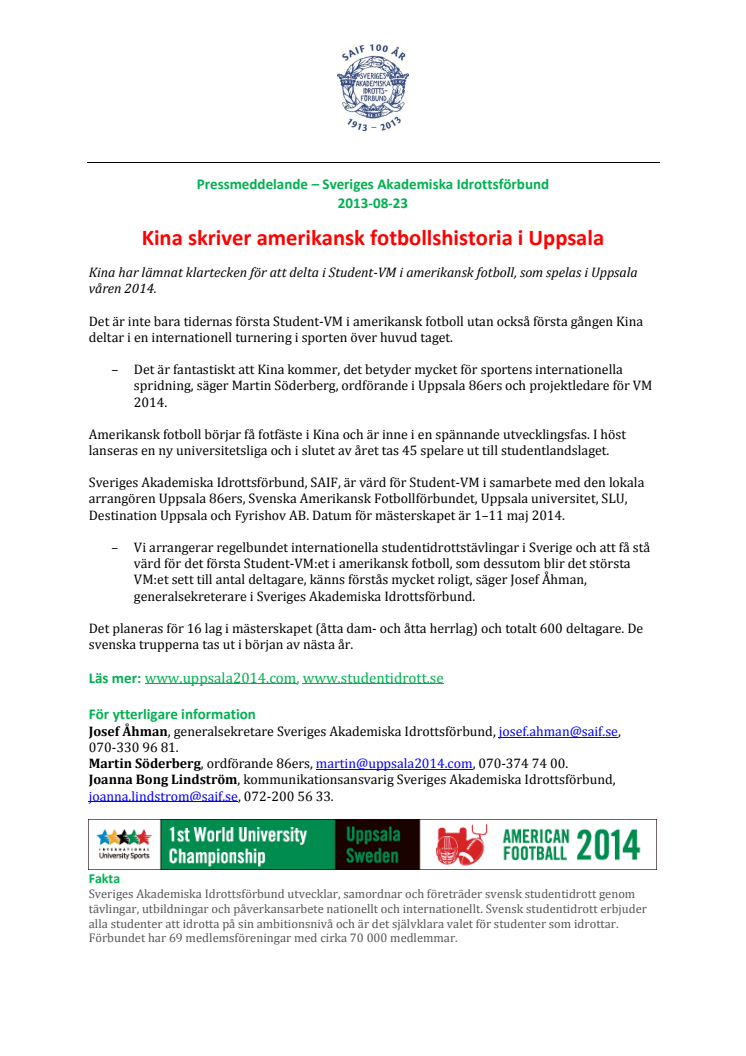 SAIF 100 ÅR
SVERIGES AKADEMISKA IDROTTS-FÖRBUND
1913 – 2013

Pressmeddelande – Sveriges Akademiska Idrottsförbund
2013-08-23

Kina skriver amerikansk fotbollshistoria i Uppsala

Kina har lämnat klartecken för att delta i Student-VM i amerikansk fotboll, som spelas i Uppsala våren 2014.

Det är inte bara tidernas första Student-VM i amerikansk fotboll utan också första gången Kina deltar i en internationell turnering i sporten över huvud taget.

– Det är fantastiskt att Kina kommer, det betyder mycket för sportens internationella spridning, säger Martin Söderberg, ordförande i Uppsala 86ers och projektledare för VM 2014.

Amerikansk fotboll börjar få fotfäste i Kina och är inne i en spännande utvecklingsfas. I höst lanseras en ny universitetsliga och i slutet av året tas 45 spelare ut till studentlandslaget.

Sveriges Akademiska Idrottsförbund, SAIF, är värd för Student-VM i samarbete med den lokala arrangören Uppsala 86ers, Svenska Amerikansk Fotbollförbundet, Uppsala universitet, SLU, Destination Uppsala och Fyrishov AB. Datum för mästerskapet är 1–11 maj 2014.

– Vi arrangerar regelbundet internationella studentidrottstävlingar i Sverige och att få stå värd för det första Student-VM:et i amerikansk fotboll, som dessutom blir det största VM:et sett till antal deltagare, känns förstås mycket roligt, säger Josef Åhman, generalsekreterare i Sveriges Akademiska Idrottsförbund.

Det planeras för 16 lag i mästerskapet (åtta dam- och åtta herrlag) och totalt 600 deltagare. De svenska trupperna tas ut i början av nästa år.

Läs mer: www.uppsala2014.com, www.studentidrott.se

För ytterligare information
Josef Åhman, generalsekretare Sveriges Akademiska Idrottsförbund, josef.ahman@saif.se, 070-330 96 81.
Martin Söderberg, ordförande 86ers, martin@uppsala2014.com, 070-374 74 00.
Joanna Bong Lindström, kommunikationsansvarig Sveriges Akademiska Idrottsförbund, joanna.lindstrom@saif.se, 072-200 56 33.

INTERNATIONAL University Sports 1st World University Championship Uppsala Sweden AMERICAN FOOTBALL 2014

Fakta
Sveriges Akademiska Idrottsförbund utvecklar, samordnar och företräder svensk studentidrott genom tävlingar, utbildningar och påverkansarbete nationellt och internationellt. Svensk studentidrott erbjuder alla studenter att idrotta på sin ambitionsnivå och är det självklara valet för studenter som idrottar. Förbundet har 69 medlemsföreningar med cirka 70 000 medlemmar.